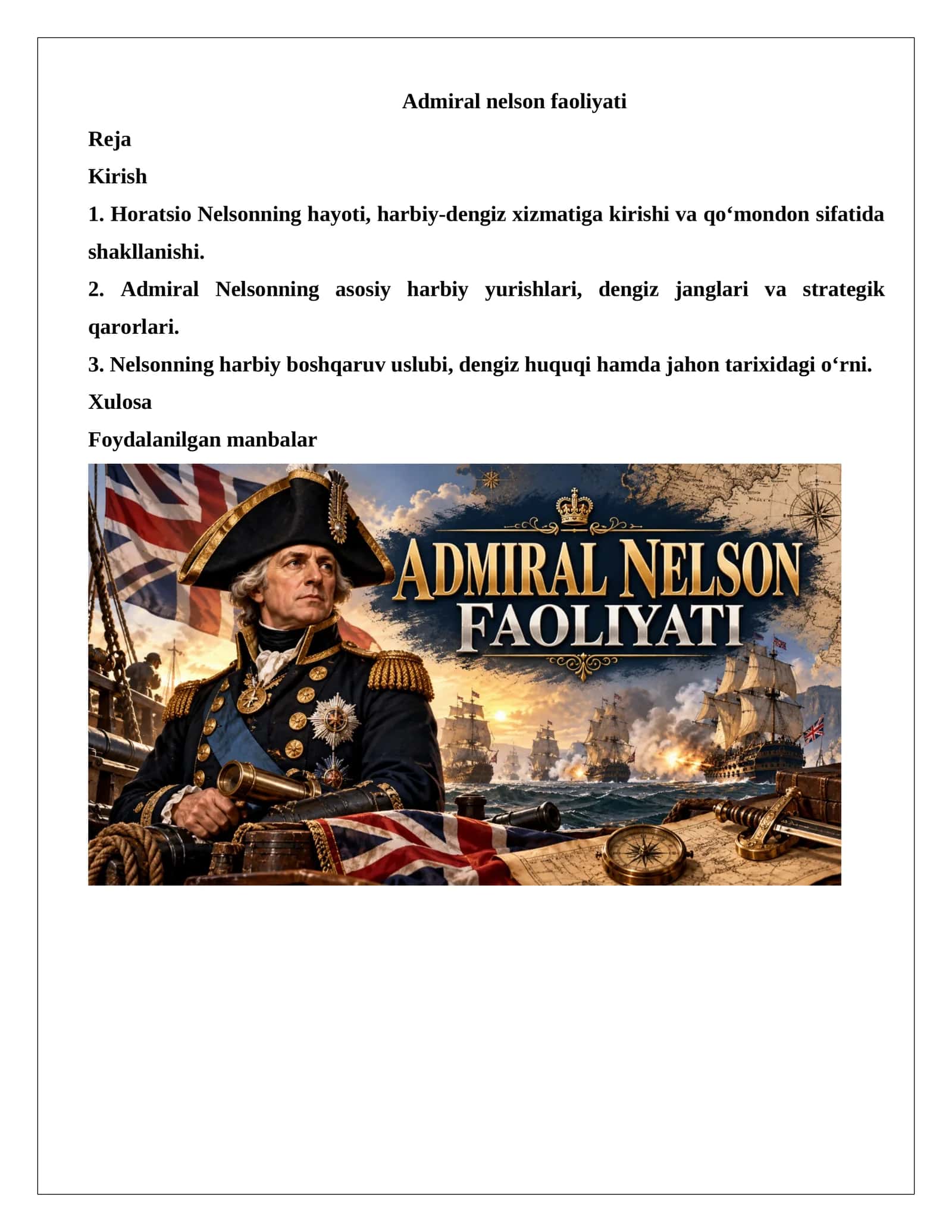 Admiral nelson faoliyati

Reja

Kirish

1. Horatsio Nelsonning hayoti, harbiy-dengiz xizmatiga kirishi va qo'mondon sifatida shakllanishi.

2. Admiral Nelsonning asosiy harbiy yurishlari, dengiz janglari va strategik qarorlari.

3. Nelsonning harbiy boshqaruv uslubi, dengiz huquqi hamda jahon tarixidagi o'rni.

Xulosa

Foydalanilgan manbalar

ADMIRAL NELSON
FAOLIYATI